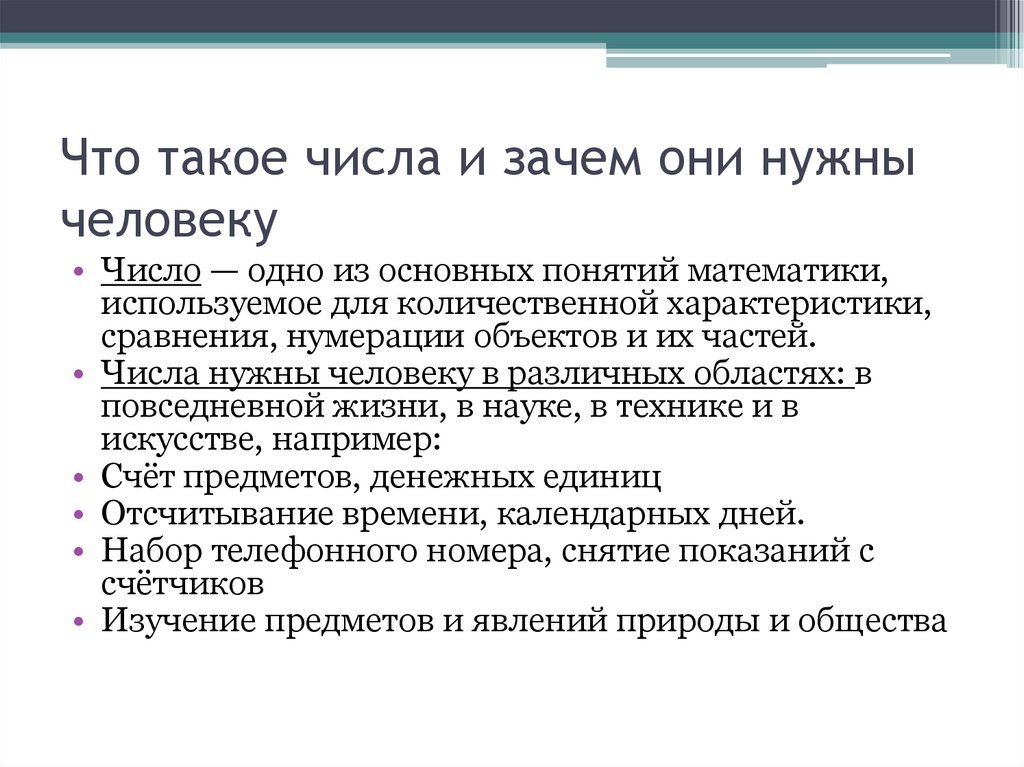 Что такое числа и зачем они нужны человеку

• Число — одно из основных понятий математики, используемое для количественной характеристики, сравнения, нумерации объектов и их частей.
• Числа нужны человеку в различных областях: в повседневной жизни, в науке, в технике и в искусстве, например:
• Счёт предметов, денежных единиц
• Отсчитывание времени, календарных дней.
• Набор телефонного номера, снятие показаний с счётчиков
• Изучение предметов и явлений природы и общества